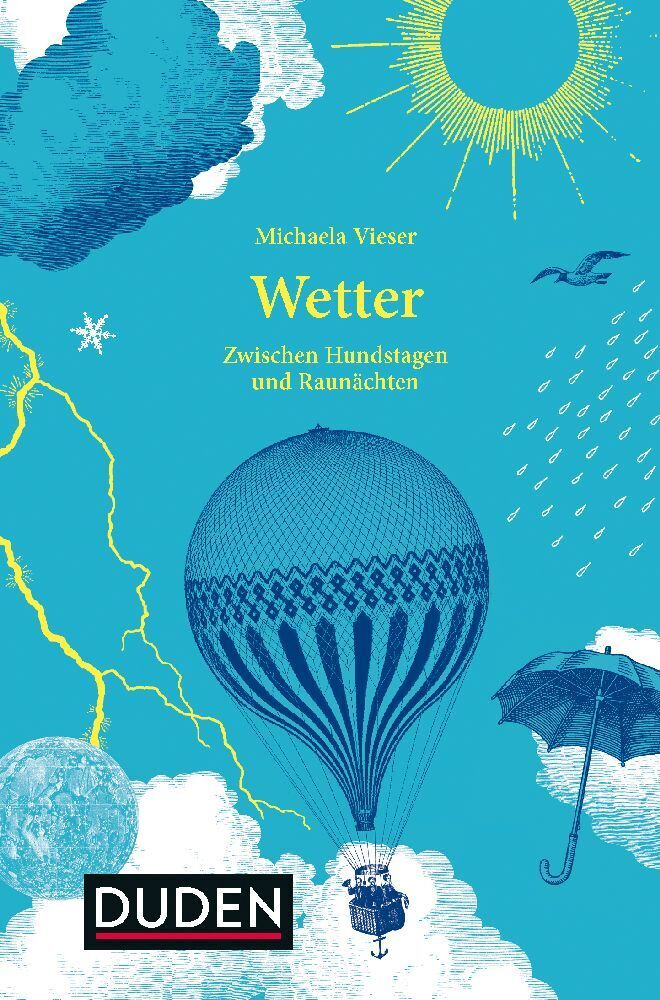 Michaela Vieser

Wetter

Zwischen Hundstagen und Raunächten

DUDEN